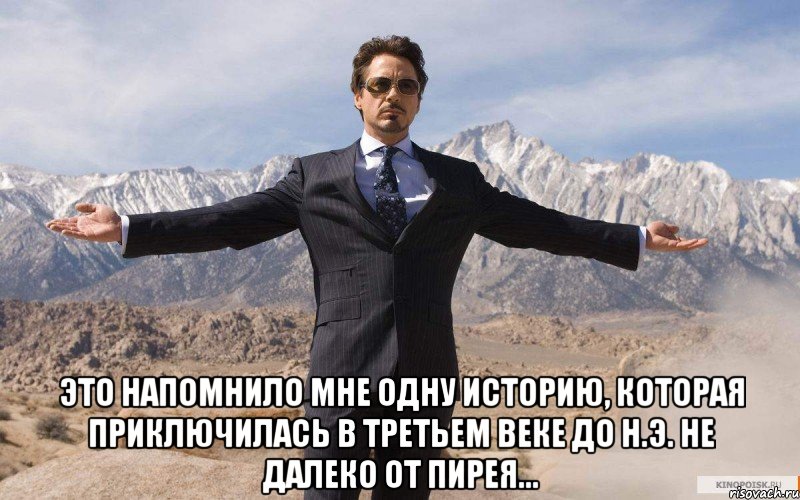 ЭТО НАПОМНИЛО МНЕ ОДНУ ИСТОРИЮ, КОТОРАЯ ПРИКЛЮЧИЛАСЬ В ТРЕТЬЕМ ВЕКЕ ДО Н.Э. НЕ ДАЛЕКО ОТ ПИРЕЯ...

KINOPOISK.RU
risovach.ru